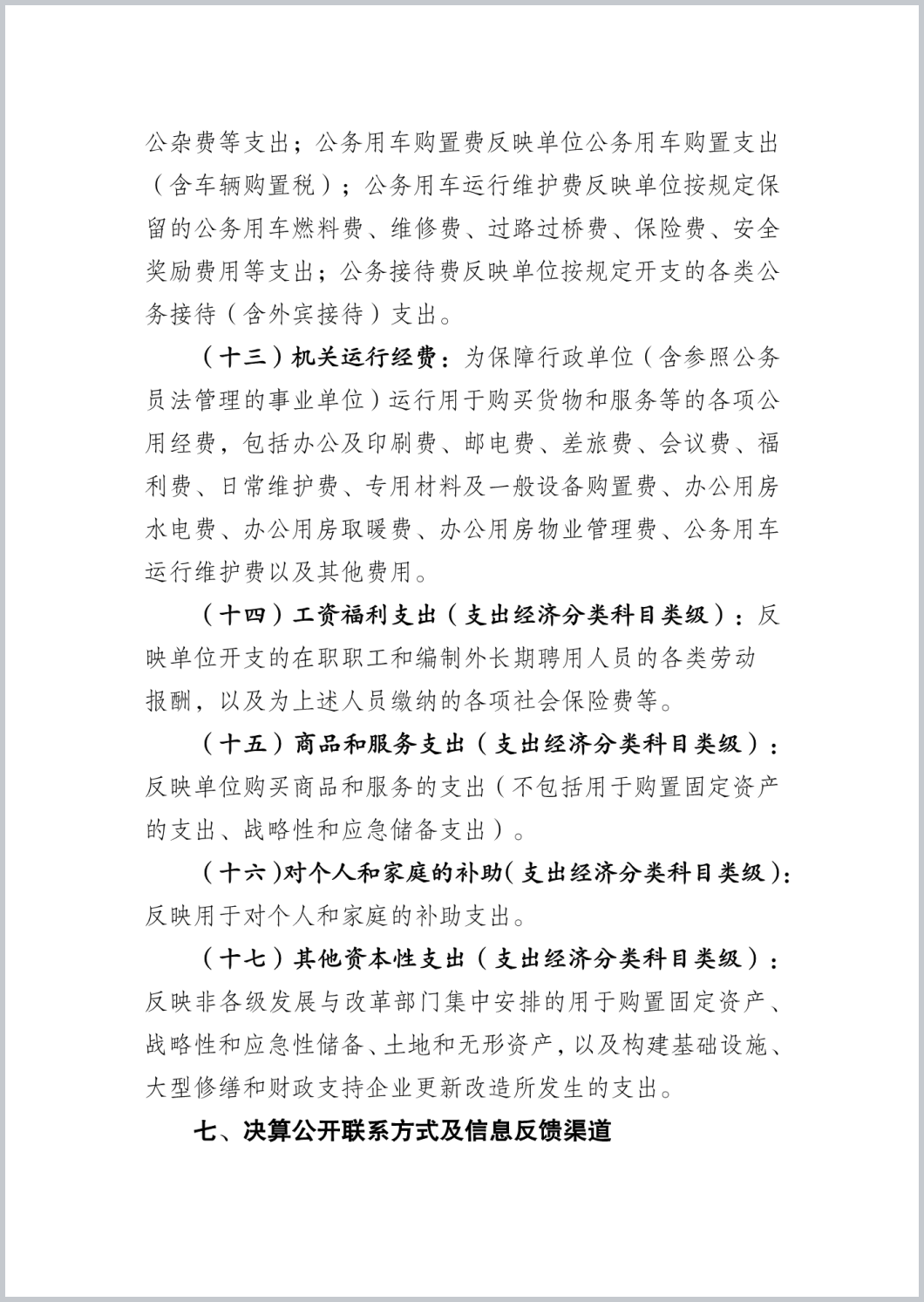 公杂费等支出；公务用车购置费反映单位公务用车购置支出（含车辆购置税）；公务用车运行维护费反映单位按规定保留的公务用车燃料费、维修费、过路过桥费、保险费、安全奖励费用等支出；公务接待费反映单位按规定开支的各类公务接待（含外宾接待）支出。

（十三）机关运行经费：为保障行政单位（含参照公务员法管理的事业单位）运行用于购买货物和服务等的各项公用经费，包括办公及印刷费、邮电费、差旅费、会议费、福利费、日常维护费、专用材料及一般设备购置费、办公用房水电费、办公用房取暖费、办公用房物业管理费、公务用车运行维护费以及其他费用。

（十四）工资福利支出（支出经济分类科目类级）：反映单位开支的在职职工和编制外长期聘用人员的各类劳动报酬，以及为上述人员缴纳的各项社会保险费等。

（十五）商品和服务支出（支出经济分类科目类级）：反映单位购买商品和服务的支出（不包括用于购置固定资产的支出、战略性和应急储备支出）。

（十六）对个人和家庭的补助（支出经济分类科目类级）：反映用于对个人和家庭的补助支出。

（十七）其他资本性支出（支出经济分类科目类级）：反映非各级发展与改革部门集中安排的用于购置固定资产、战略性和应急性储备、土地和无形资产，以及构建基础设施、大型修缮和财政支持企业更新改造所发生的支出。

七、决算公开联系方式及信息反馈渠道